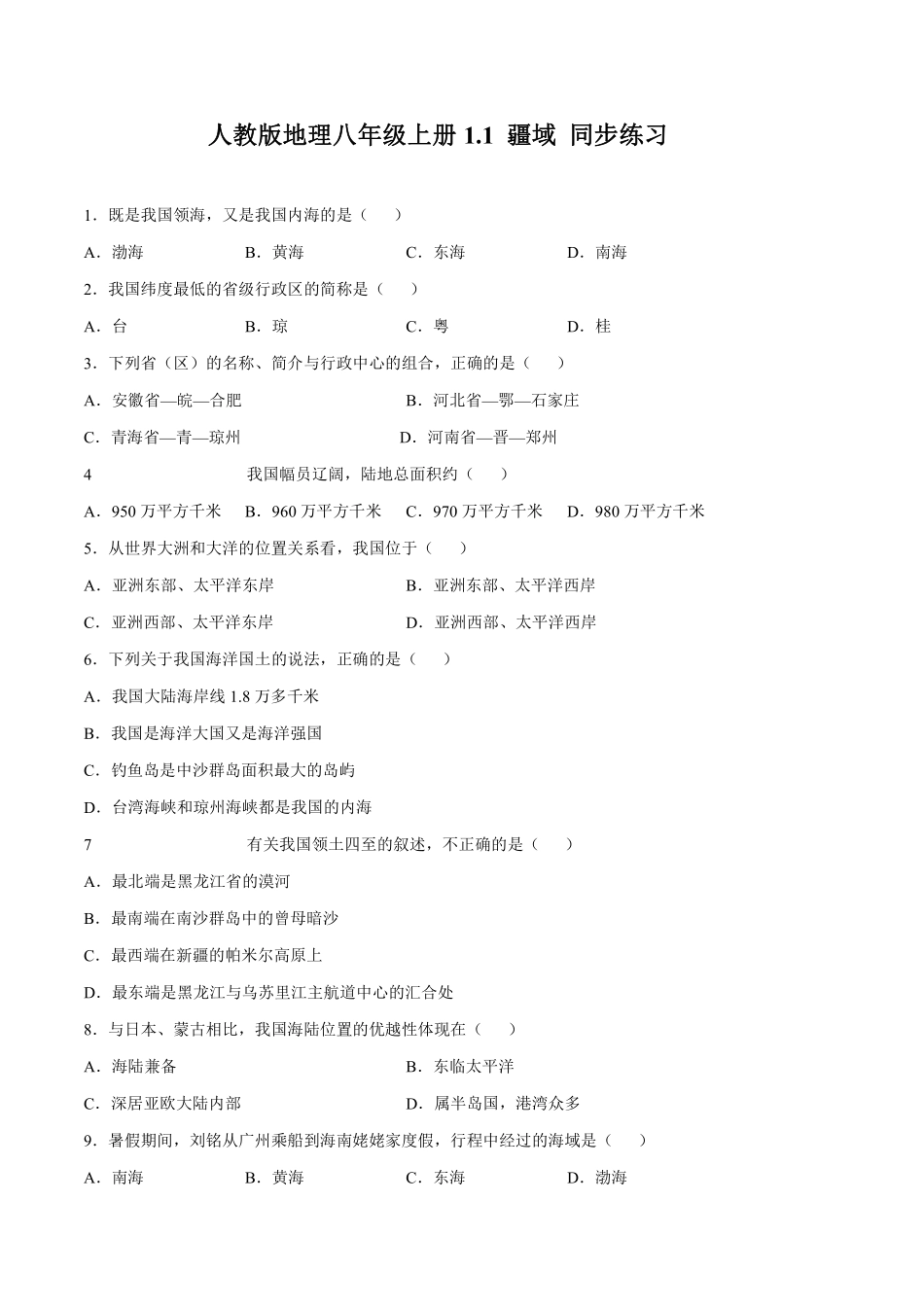 人教版地理八年级上册 1.1 疆域 同步练习

1．既是我国领海，又是我国内海的是（　　）

A．渤海　　B．黄海　　C．东海　　D．南海

2．我国纬度最低的省级行政区的简称是（　　）

A．台　　B．琼　　C．粤　　D．桂

3．下列省（区）的名称、简介与行政中心的组合，正确的是（　　）

A．安徽省—皖—合肥　　B．河北省—鄂—石家庄

C．青海省—青—琼州　　D．河南省—晋—郑州

4　　我国幅员辽阔，陆地总面积约（　　）

A．950 万平方千米　　B．960 万平方千米　　C．970 万平方千米　　D．980 万平方千米

5．从世界大洲和大洋的位置关系看，我国位于（　　）

A．亚洲东部、太平洋东岸　　B．亚洲东部、太平洋西岸

C．亚洲西部、太平洋东岸　　D．亚洲西部、太平洋西岸

6．下列关于我国海洋国土的说法，正确的是（　　）

A．我国大陆海岸线 1.8 万多千米

B．我国是海洋大国又是海洋强国

C．钓鱼岛是中沙群岛面积最大的岛屿

D．台湾海峡和琼州海峡都是我国的内海

7　　有关我国领土四至的叙述，不正确的是（　　）

A．最北端是黑龙江省的漠河

B．最南端在南沙群岛中的曾母暗沙

C．最西端在新疆的帕米尔高原上

D．最东端是黑龙江与乌苏里江主航道中心的汇合处

8．与日本、蒙古相比，我国海陆位置的优越性体现在（　　）

A．海陆兼备　　B．东临太平洋

C．深居亚欧大陆内部　　D．属半岛国，港湾众多

9．暑假期间，刘铭从广州乘船到海南姥姥家度假，行程中经过的海域是（　　）

A．南海　　B．黄海　　C．东海　　D．渤海